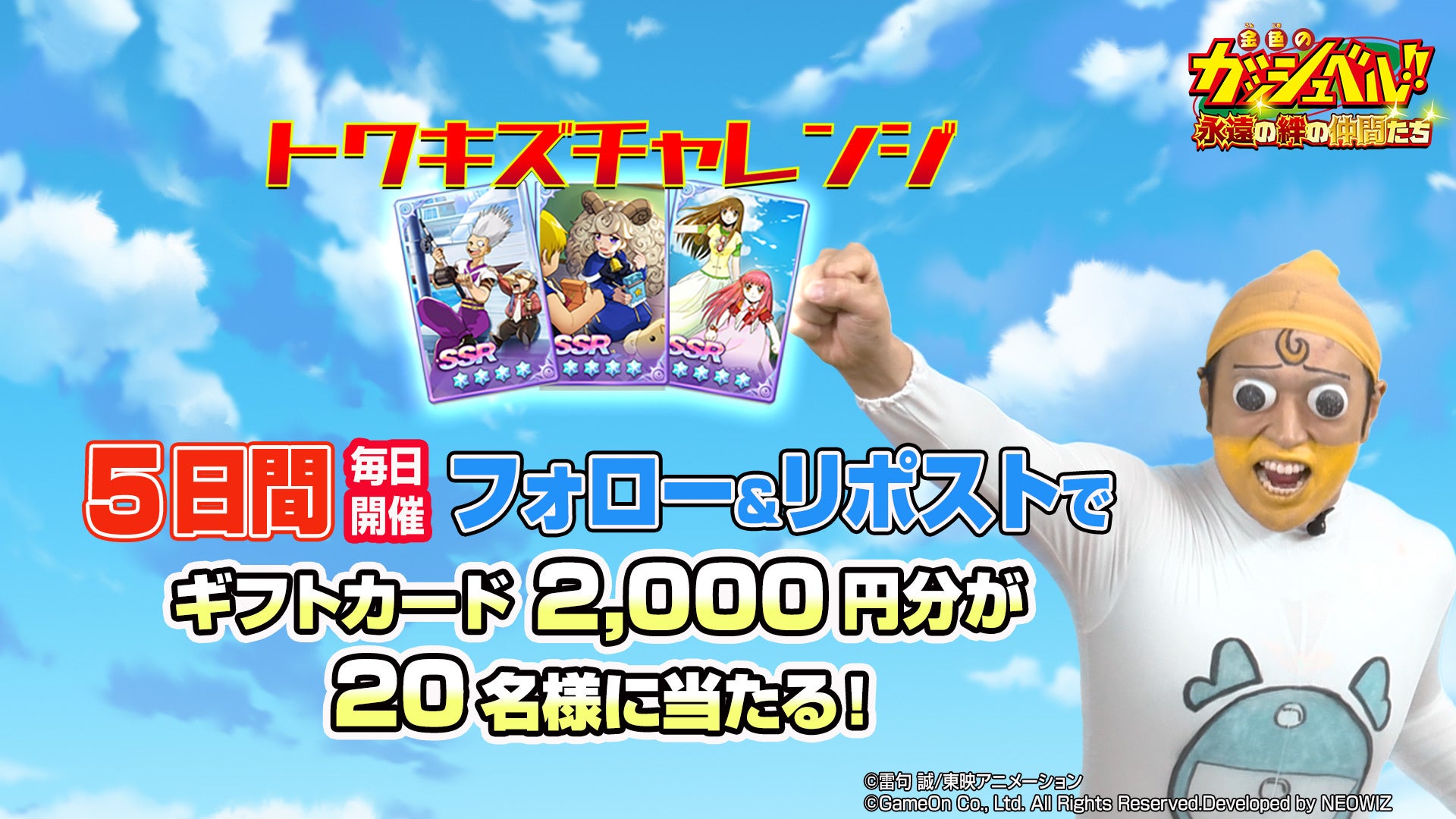 金色のガッシュベル!!
永遠の絆の仲間たち

トワキズチャレンジ

SSR
SSR
SSR

5日間 毎日開催 フォロー&リポストで
ギフトカード 2,000円分が
20名様に当たる!

©雷句 誠/東映アニメーション
©GameOn Co., Ltd. All Rights Reserved.Developed by NEOWIZ